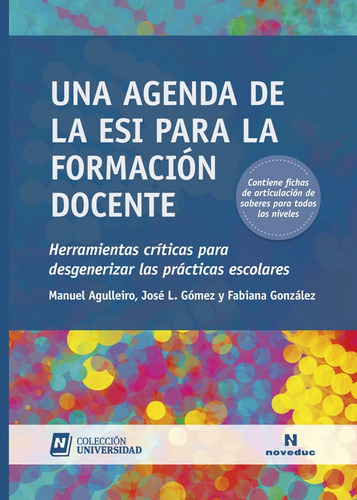 UNA AGENDA DE LA ESI PARA LA FORMACIÓN DOCENTE

Contiene fichas de articulación de saberes para todos los niveles

Herramientas críticas para desgenerizar las prácticas escolares

Manuel Agulleiro, José L. Gómez y Fabiana González

N COLECCIÓN UNIVERSIDAD

N noveduc